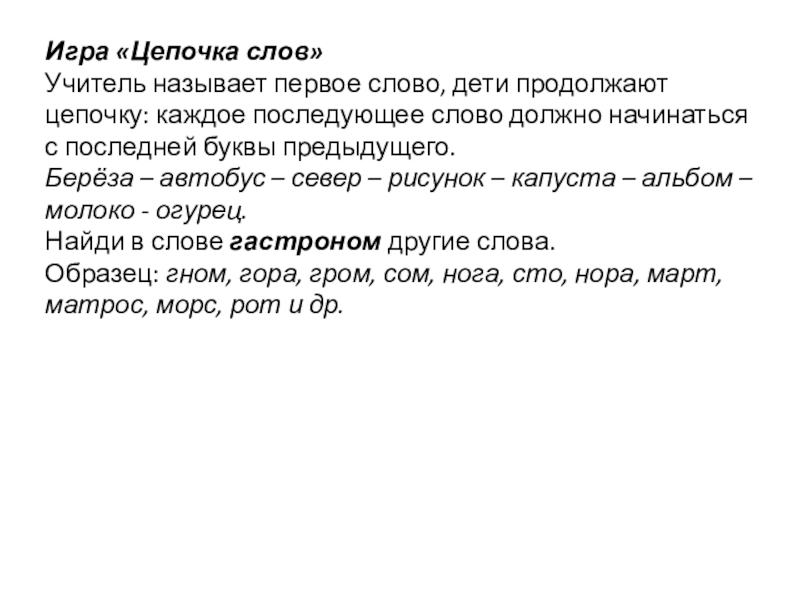 Игра «Цепочка слов»
Учитель называет первое слово, дети продолжают цепочку: каждое последующее слово должно начинаться с последней буквы предыдущего.
Берёза – автобус – север – рисунок – капуста – альбом – молоко - огурец.
Найди в слове гастроном другие слова.
Образец: гном, гора, гром, сом, нога, сто, нора, март, матрос, морс, рот и др.